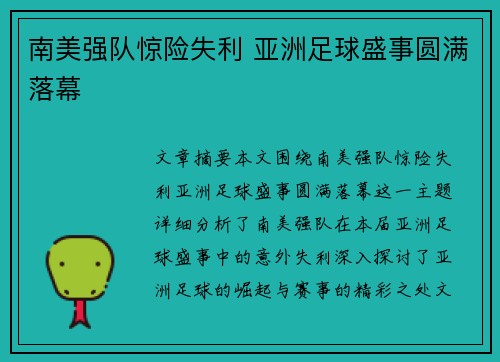 南美强队惊险失利 亚洲足球盛事圆满落幕

文章摘要本文围绕南美强队惊险失利亚洲足球盛事圆满落幕这一主题详细分析了南美强队在本届亚洲足球盛事中的意外失利深入探讨了亚洲足球的崛起与赛事的精彩之处文